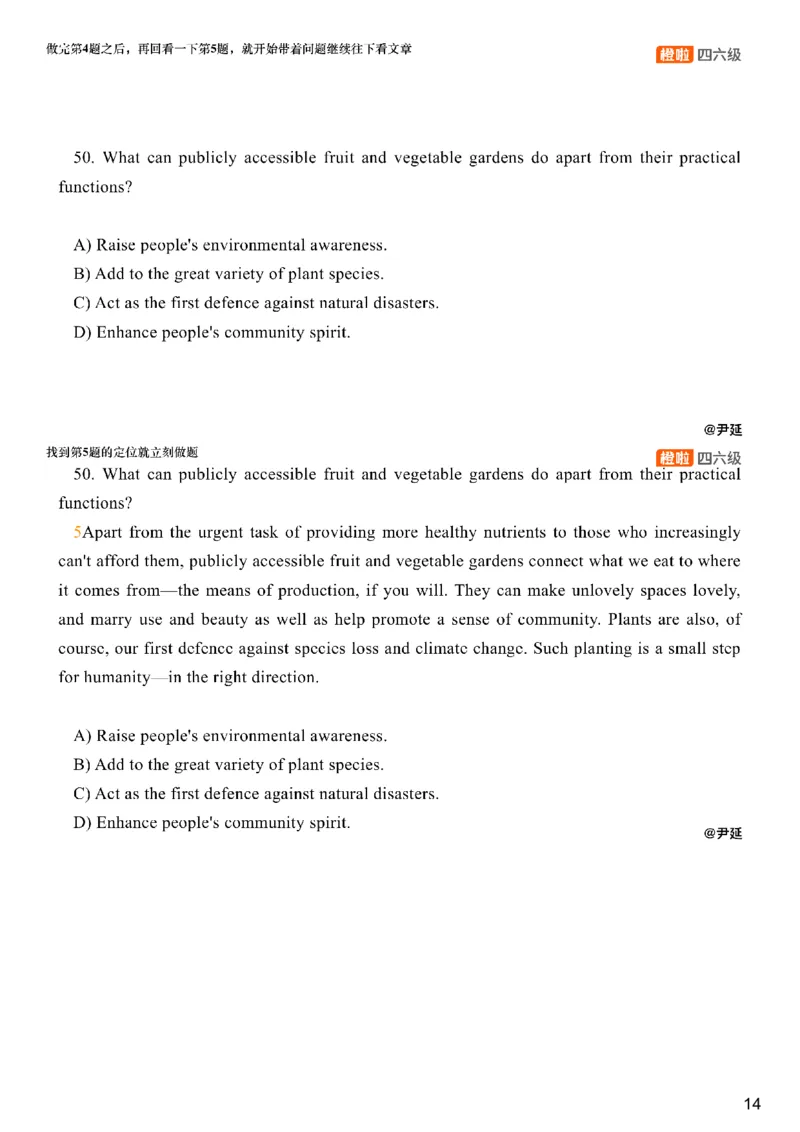 做完第4题之后，再回看一下第5题，就开始带着问题继续往下看文章

橙啦 四六级

50. What can publicly accessible fruit and vegetable gardens do apart from their practical functions?

A) Raise people's environmental awareness.
B) Add to the great variety of plant species.
C) Act as the first defence against natural disasters.
D) Enhance people's community spirit.

@尹延

找到第5题的定位就立刻做题

橙啦 四六级

50. What can publicly accessible fruit and vegetable gardens do apart from their practical functions?

5Apart from the urgent task of providing more healthy nutrients to those who increasingly can't afford them, publicly accessible fruit and vegetable gardens connect what we eat to where it comes from—the means of production, if you will. They can make unlovely spaces lovely, and marry use and beauty as well as help promote a sense of community. Plants are also, of course, our first defence against species loss and climate change. Such planting is a small step for humanity—in the right direction.

A) Raise people's environmental awareness.
B) Add to the great variety of plant species.
C) Act as the first defence against natural disasters.
D) Enhance people's community spirit.

@尹延

14